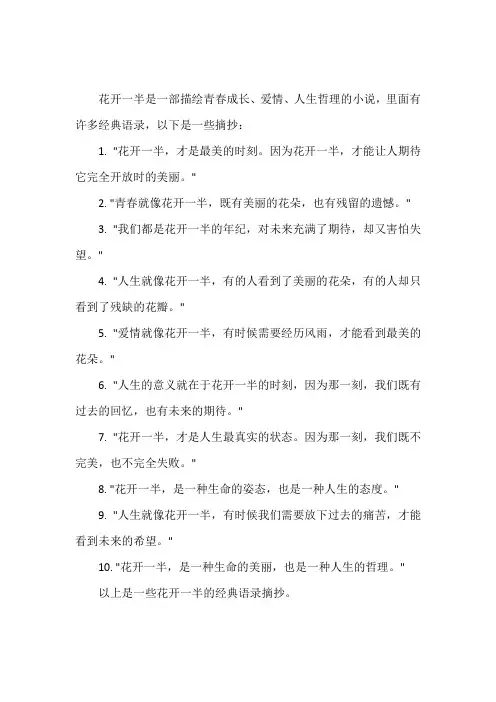 花开一半是一部描绘青春成长、爱情、人生哲理的小说，里面有许多经典语录，以下是一些摘抄：

1. "花开一半，才是最美的时刻。因为花开一半，才能让人期待它完全开放时的美丽。"

2. "青春就像花开一半，既有美丽的花朵，也有残留的遗憾。"

3. "我们都是花开一半的年纪，对未来充满了期待，却又害怕失望。"

4. "人生就像花开一半，有的人看到了美丽的花朵，有的人却只看到了残缺的花瓣。"

5. "爱情就像花开一半，有时候需要经历风雨，才能看到最美的花朵。"

6. "人生的意义就在于花开一半的时刻，因为那一刻，我们既有过去的回忆，也有未来的期待。"

7. "花开一半，才是人生最真实的状态。因为那一刻，我们既不完美，也不完全失败。"

8. "花开一半，是一种生命的姿态，也是一种人生的态度。"

9. "人生就像花开一半，有时候我们需要放下过去的痛苦，才能看到未来的希望。"

10. "花开一半，是一种生命的美丽，也是一种人生的哲理。"

以上是一些花开一半的经典语录摘抄。